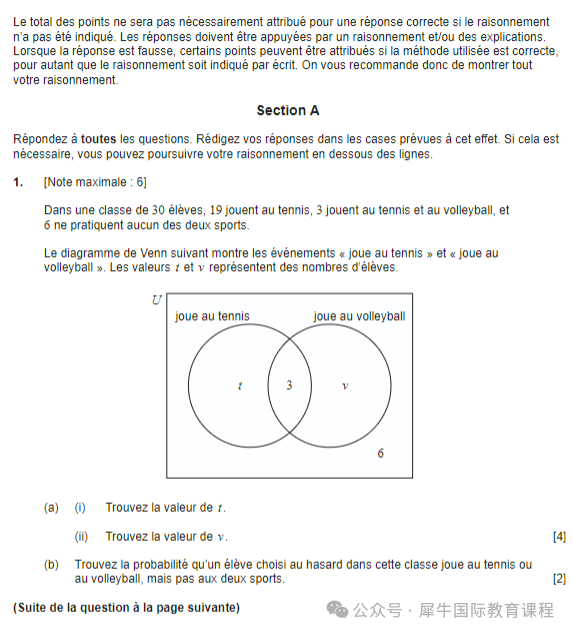 Le total des points ne sera pas nécessairement attribué pour une réponse correcte si le raisonnement n'a pas été indiqué. Les réponses doivent être appuyées par un raisonnement et/ou des explications. Lorsque la réponse est fausse, certains points peuvent être attribués si la méthode utilisée est correcte, pour autant que le raisonnement soit indiqué par écrit. On vous recommande donc de montrer tout votre raisonnement.

Section A

Répondez à toutes les questions. Rédigez vos réponses dans les cases prévues à cet effet. Si cela est nécessaire, vous pouvez poursuivre votre raisonnement en dessous des lignes.

1. [Note maximale : 6]

Dans une classe de 30 élèves, 19 jouent au tennis, 3 jouent au tennis et au volleyball, et 6 ne pratiquent aucun des deux sports.

Le diagramme de Venn suivant montre les événements « joue au tennis » et « joue au volleyball ». Les valeurs $t$ et $v$ représentent des nombres d'élèves.

$U$
joue au tennis
joue au volleyball
$t$
3
$v$
6

(a) (i) Trouvez la valeur de $t$.

(ii) Trouvez la valeur de $v$. [4]

(b) Trouvez la probabilité qu'un élève choisi au hasard dans cette classe joue au tennis ou au volleyball, mais pas aux deux sports. [2]

(Suite de la question à la page suivante)

公众号 · 犀牛国际教育课程